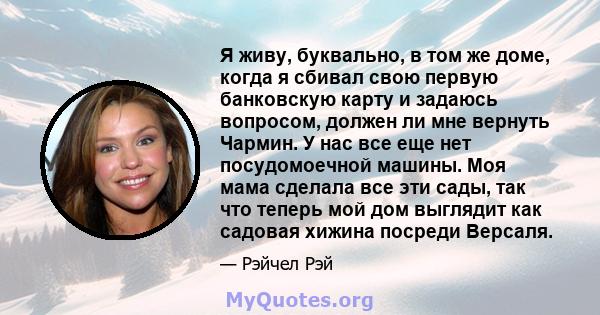 Я живу, буквально, в том же доме, когда я сбивал свою первую банковскую карту и задаюсь вопросом, должен ли мне вернуть Чармин. У нас все еще нет посудомоечной машины. Моя мама сделала все эти сады, так что теперь мой дом выглядит как садовая хижина посреди Версаля.

— Рэйчел Рэй

MyQuotes.org